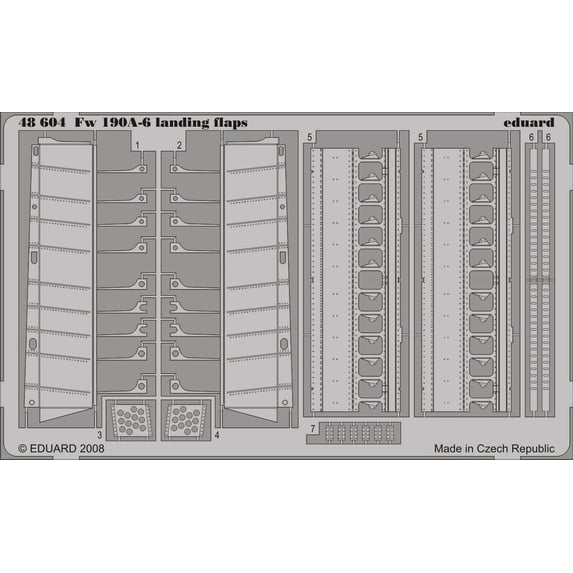 48 604 Fw 190A-6 landing flaps

eduard

1

2

5

5

6 6

3

4

7

© EDUARD 2008

Made in Czech Republic